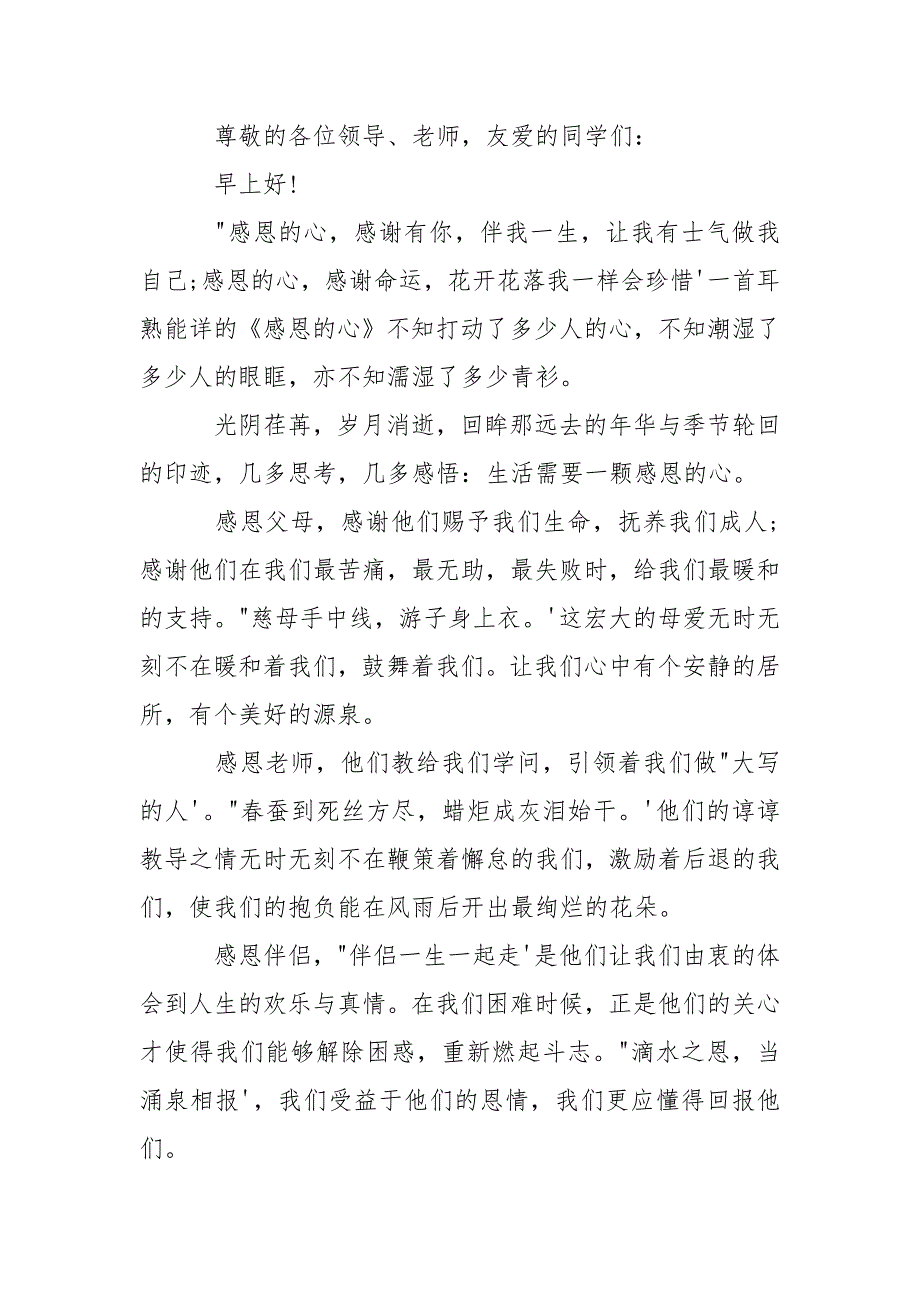 尊敬的各位领导、老师，友爱的同学们：

早上好！

"感恩的心，感谢有你，伴我一生，让我有士气做我自己;感恩的心，感谢命运，花开花落我一样会珍惜'一首耳熟能详的《感恩的心》不知打动了多少人的心，不知潮湿了多少人的眼眶，亦不知濡湿了多少青衫。

光阴荏苒，岁月消逝，回眸那远去的年华与季节轮回的印迹，几多思考，几多感悟：生活需要一颗感恩的心。

感恩父母，感谢他们赐予我们生命，抚养我们成人；感谢他们在我们最苦痛，最无助，最失败时，给我们最暖和的支持。"慈母手中线，游子身上衣。'这宏大的母爱无时无刻不在暖和着我们，鼓舞着我们。让我们心中有个安静的居所，有个美好的源泉。

感恩老师，他们教给我们学问，引领着我们做"大写的人'。"春蚕到死丝方尽，蜡炬成灰泪始干。'他们的谆谆教导之情无时无刻不在鞭策着懈怠的我们，激励着后退的我们，使我们的抱负能在风雨后开出最绚烂的花朵。

感恩伴侣，"伴侣一生一起走'是他们让我们由衷的体会到人生的欢乐与真情。在我们困难时候，正是他们的关心才使得我们能够解除困惑，重新燃起斗志。"滴水之恩，当涌泉相报'，我们受益于他们的恩情，我们更应懂得回报他们。